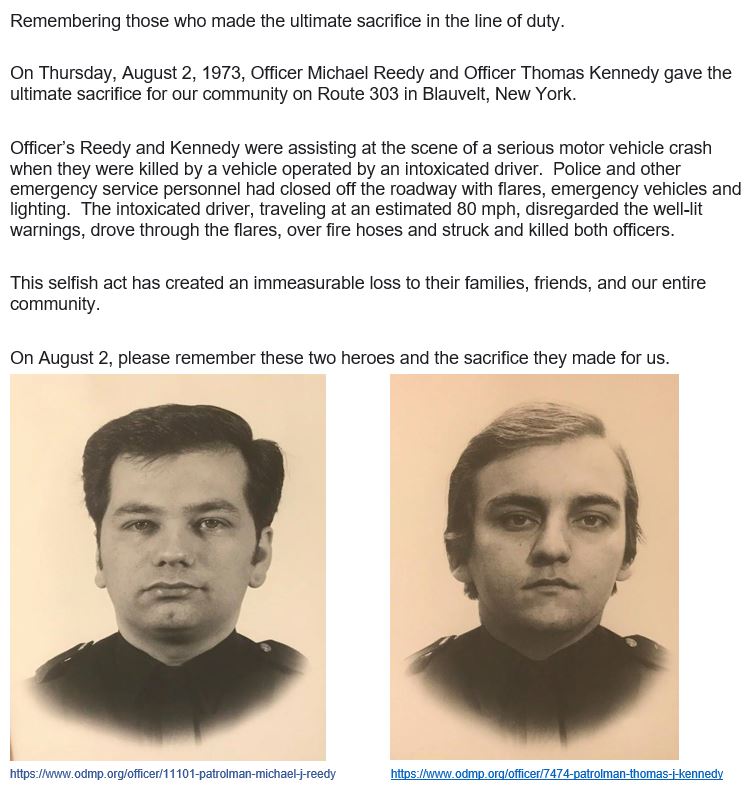 Remembering those who made the ultimate sacrifice in the line of duty.

On Thursday, August 2, 1973, Officer Michael Reedy and Officer Thomas Kennedy gave the ultimate sacrifice for our community on Route 303 in Blauvelt, New York.

Officer's Reedy and Kennedy were assisting at the scene of a serious motor vehicle crash when they were killed by a vehicle operated by an intoxicated driver. Police and other emergency service personnel had closed off the roadway with flares, emergency vehicles and lighting. The intoxicated driver, traveling at an estimated 80 mph, disregarded the well-lit warnings, drove through the flares, over fire hoses and struck and killed both officers.

This selfish act has created an immeasurable loss to their families, friends, and our entire community.

On August 2, please remember these two heroes and the sacrifice they made for us.

https://www.odmp.org/officer/11101-patrolman-michael-j-reedy

https://www.odmp.org/officer/7474-patrolman-thomas-j-kennedy